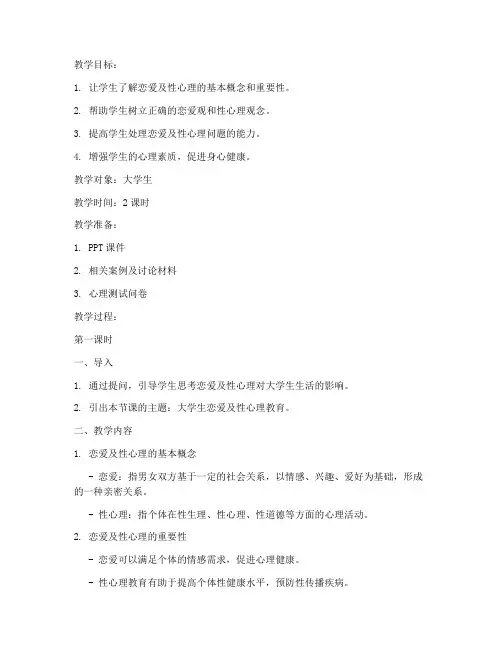 教学目标：

1. 让学生了解恋爱及性心理的基本概念和重要性。

2. 帮助学生树立正确的恋爱观和性心理观念。

3. 提高学生处理恋爱及性心理问题的能力。

4. 增强学生的心理素质，促进身心健康。

教学对象：大学生

教学时间：2 课时

教学准备：

1. PPT 课件

2. 相关案例及讨论材料

3. 心理测试问卷

教学过程：

第一课时

一、导入

1. 通过提问，引导学生思考恋爱及性心理对大学生生活的影响。

2. 引出本节课的主题：大学生恋爱及性心理教育。

二、教学内容

1. 恋爱及性心理的基本概念

- 恋爱：指男女双方基于一定的社会关系，以情感、兴趣、爱好为基础，形成的一种亲密关系。

- 性心理：指个体在性生理、性心理、性道德等方面的心理活动。

2. 恋爱及性心理的重要性

- 恋爱可以满足个体的情感需求，促进心理健康。

- 性心理教育有助于提高个体性健康水平，预防性传播疾病。